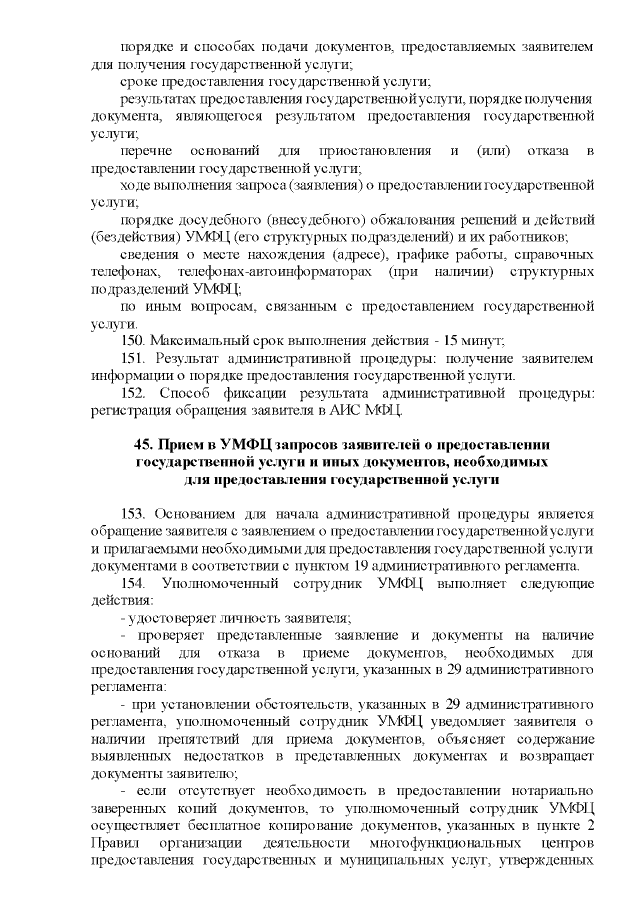 порядке и способах подачи документов, предоставляемых заявителем для получения государственной услуги;

сроке предоставления государственной услуги;

результатах предоставления государственной услуги, порядке получения документа, являющегося результатом предоставления государственной услуги;

перечне оснований для приостановления и (или) отказа в предоставлении государственной услуги;

ходе выполнения запроса (заявления) о предоставлении государственной услуги;

порядке досудебного (внесудебного) обжалования решений и действий (бездействия) УМФЦ (его структурных подразделений) и их работников;

сведения о месте нахождения (адресе), графике работы, справочных телефонах, телефонах-автоинформаторах (при наличии) структурных подразделений УМФЦ;

по иным вопросам, связанным с предоставлением государственной услуги.

150. Максимальный срок выполнения действия - 15 минут;

151. Результат административной процедуры: получение заявителем информации о порядке предоставления государственной услуги.

152. Способ фиксации результата административной процедуры: регистрация обращения заявителя в АИС МФЦ.

45. Прием в УМФЦ запросов заявителей о предоставлении государственной услуги и иных документов, необходимых для предоставления государственной услуги

153. Основанием для начала административной процедуры является обращение заявителя с заявлением о предоставлении государственной услуги и прилагаемыми необходимыми для предоставления государственной услуги документами в соответствии с пунктом 19 административного регламента.

154. Уполномоченный сотрудник УМФЦ выполняет следующие действия:

- удостоверяет личность заявителя;

- проверяет представленные заявление и документы на наличие оснований для отказа в приеме документов, необходимых для предоставления государственной услуги, указанных в 29 административного регламента:

- при установлении обстоятельств, указанных в 29 административного регламента, уполномоченный сотрудник УМФЦ уведомляет заявителя о наличии препятствий для приема документов, объясняет содержание выявленных недостатков в представленных документах и возвращает документы заявителю;

- если отсутствует необходимость в предоставлении нотариально заверенных копий документов, то уполномоченный сотрудник УМФЦ осуществляет бесплатное копирование документов, указанных в пункте 2 Правил организации деятельности многофункциональных центров предоставления государственных и муниципальных услуг, утвержденных